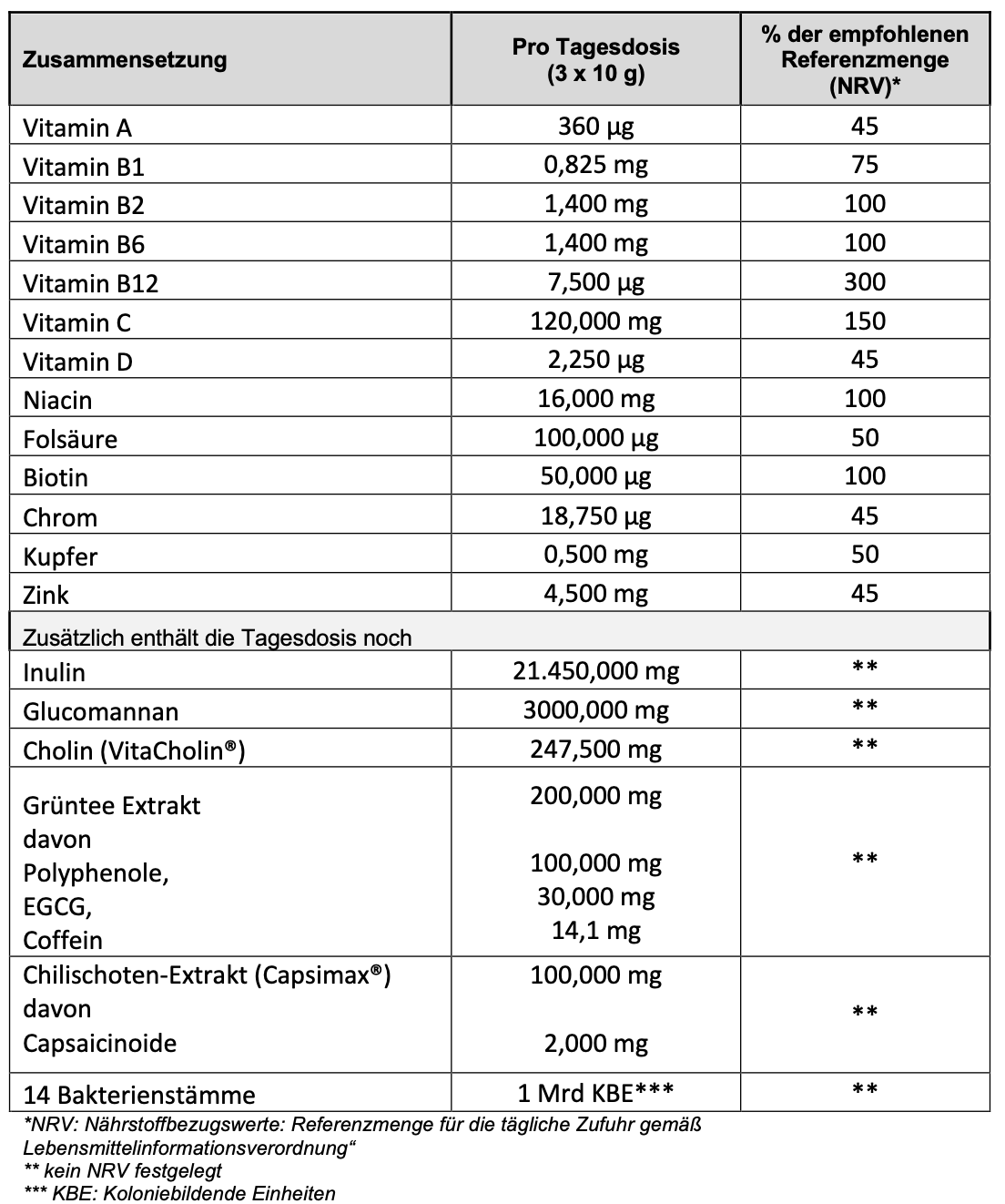 | Zusammensetzung | Pro Tagesdosis (3 x 10 g) | % der empfohlenen Referenzmenge (NRV)* |
|---|---|---|
| Vitamin A | 360 µg | 45 |
| Vitamin B1 | 0,825 mg | 75 |
| Vitamin B2 | 1,400 mg | 100 |
| Vitamin B6 | 1,400 mg | 100 |
| Vitamin B12 | 7,500 µg | 300 |
| Vitamin C | 120,000 mg | 150 |
| Vitamin D | 2,250 µg | 45 |
| Niacin | 16,000 mg | 100 |
| Folsäure | 100,000 µg | 50 |
| Biotin | 50,000 µg | 100 |
| Chrom | 18,750 µg | 45 |
| Kupfer | 0,500 mg | 50 |
| Zink | 4,500 mg | 45 |
| Zusätzlich enthält die Tagesdosis noch | | |
| Inulin | 21.450,000 mg | ** |
| Glucomannan | 3000,000 mg | ** |
| Cholin (VitaCholin®) | 247,500 mg | ** |
| Grüntee Extrakt davon Polyphenole, EGCG, Coffein | 200,000 mg 100,000 mg 30,000 mg 14,1 mg | ** |
| Chilischoten-Extrakt (Capsimax®) davon Capsaicinoide | 100,000 mg 2,000 mg | ** |
| 14 Bakterienstämme | 1 Mrd KBE*** | ** |

*NRV: Nährstoffbezugswerte: Referenzmenge für die tägliche Zufuhr gemäß Lebensmittelinformationsverordnung“
** kein NRV festgelegt
*** KBE: Koloniebildende Einheiten